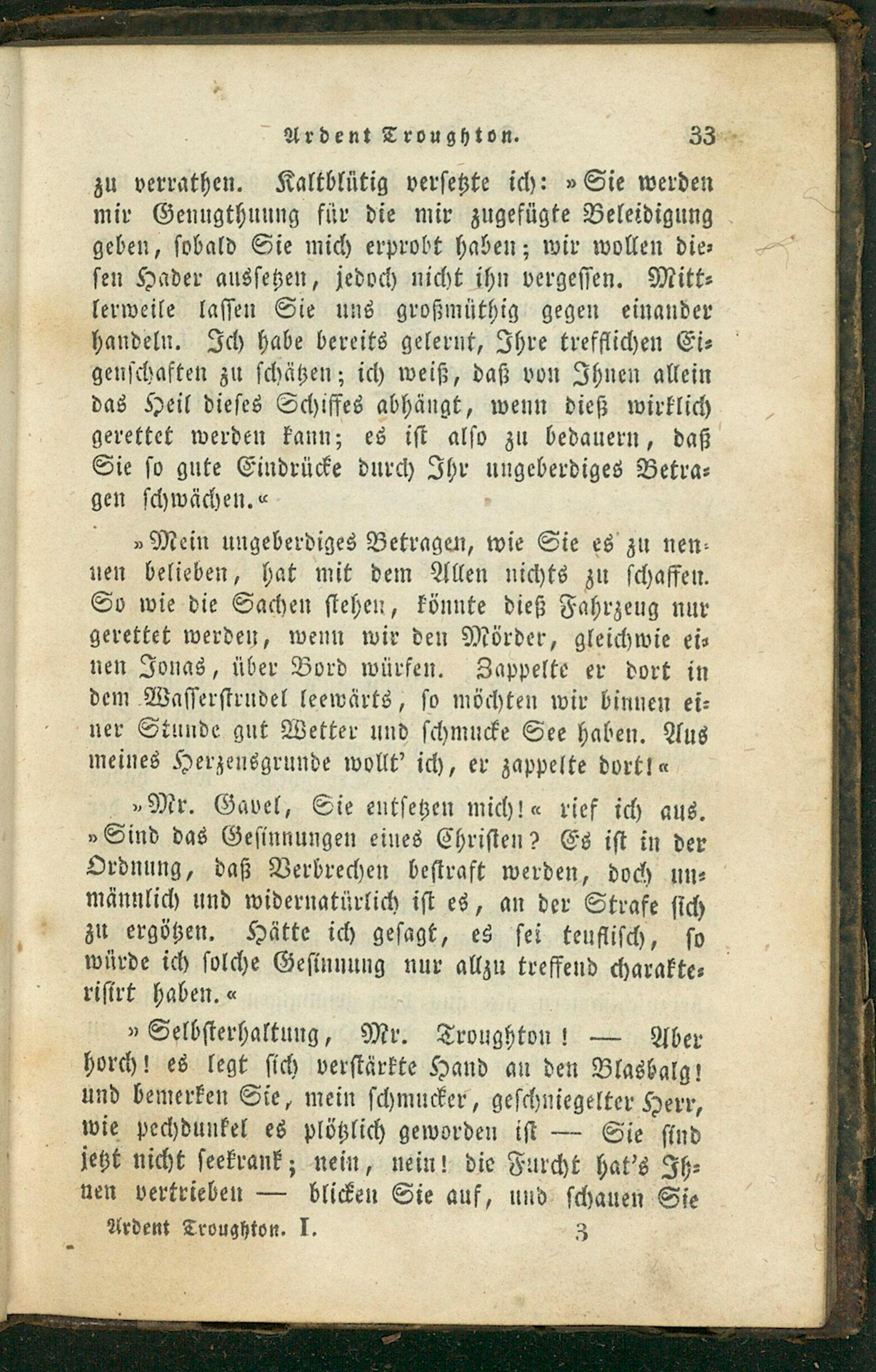 Ardent Troughton. 33

zu verrathen. Kaltblütig versetzte ich: »Sie werden mir Genugthuung für die mir zugefügte Beleidigung geben, sobald Sie mich erprobt haben; wir wollen diesen Hader aussetzen, jedoch nicht ihn vergessen. Mittlerweile lassen Sie uns großmüthig gegen einander handeln. Ich habe bereits gelernt, Ihre trefflichen Eigenschaften zu schätzen; ich weiß, daß von Ihnen allein das Heil dieses Schiffes abhängt, wenn dieß wirklich gerettet werden kann; es ist also zu bedauern, daß Sie so gute Eindrücke durch Ihr ungeberdiges Betragen schwächen.«

»Mein ungeberdiges Betragen, wie Sie es zu nennen belieben, hat mit dem Allen nichts zu schaffen. So wie die Sachen stehen, könnte dieß Fahrzeug nur gerettet werden, wenn wir den Mörder, gleichwie einen Jonas, über Bord würfen. Zappelte er dort in dem Wasserstrudel leewärts, so möchten wir binnen einer Stunde gut Wetter und schmucke See haben. Aus meines Herzensgrunde wollt' ich, er zappelte dort!«

»Mr. Gavel, Sie entsetzen mich!« rief ich aus. »Sind das Gesinnungen eines Christen? Es ist in der Ordnung, daß Verbrechen bestraft werden, doch unmännlich und widernatürlich ist es, an der Strafe sich zu ergötzen. Hätte ich gesagt, es sei teuflisch, so würde ich solche Gesinnung nur allzu treffend charakterisirt haben.«

»Selbsterhaltung, Mr. Troughton! — Aber horch! es legt sich verstärkte Hand an den Blasbalg! und bemerken Sie, mein schmucker, geschniegelter Herr, wie pechdunkel es plötzlich geworden ist — Sie sind jetzt nicht seekrank; nein, nein! die Furcht hat's Ihnen vertrieben — blicken Sie auf, und schauen Sie

Ardent Troughton. I. 3